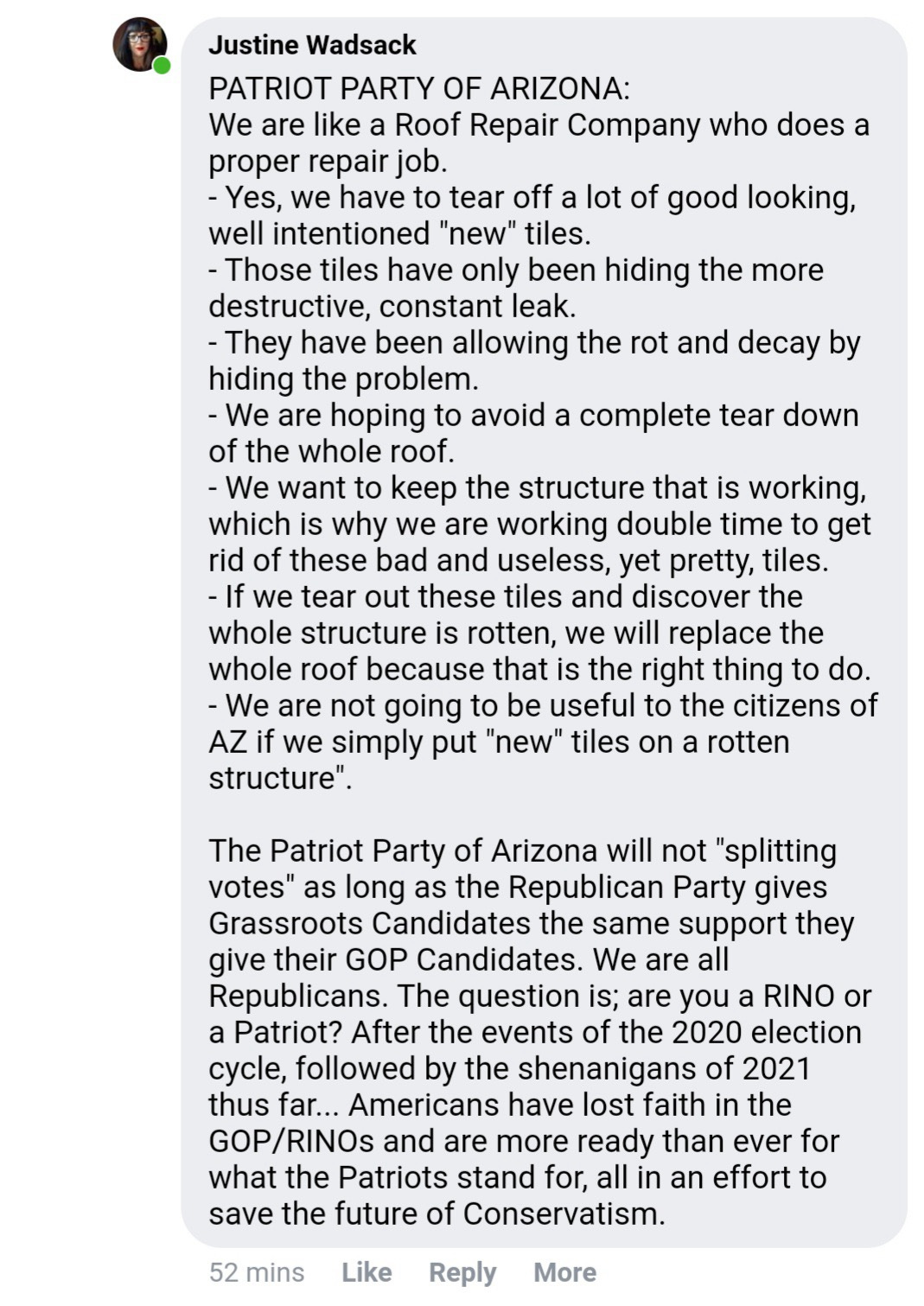 Justine Wadsack

PATRIOT PARTY OF ARIZONA:
We are like a Roof Repair Company who does a proper repair job.
- Yes, we have to tear off a lot of good looking, well intentioned "new" tiles.
- Those tiles have only been hiding the more destructive, constant leak.
- They have been allowing the rot and decay by hiding the problem.
- We are hoping to avoid a complete tear down of the whole roof.
- We want to keep the structure that is working, which is why we are working double time to get rid of these bad and useless, yet pretty, tiles.
- If we tear out these tiles and discover the whole structure is rotten, we will replace the whole roof because that is the right thing to do.
- We are not going to be useful to the citizens of AZ if we simply put "new" tiles on a rotten structure".

The Patriot Party of Arizona will not "splitting votes" as long as the Republican Party gives Grassroots Candidates the same support they give their GOP Candidates. We are all Republicans. The question is; are you a RINO or a Patriot? After the events of the 2020 election cycle, followed by the shenanigans of 2021 thus far... Americans have lost faith in the GOP/RINOs and are more ready than ever for what the Patriots stand for, all in an effort to save the future of Conservatism.

52 mins Like Reply More